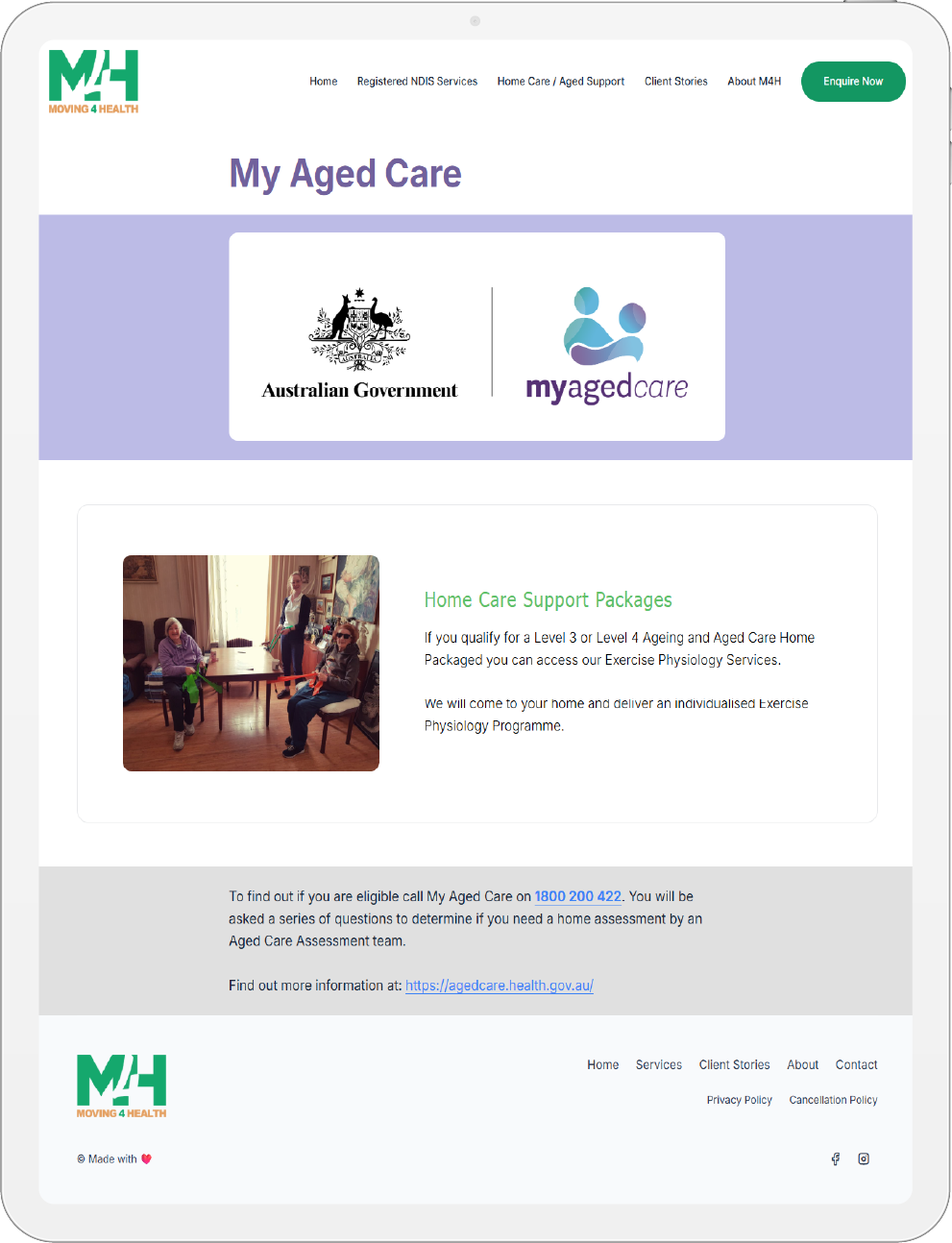 M4H
MOVING 4 HEALTH

Home Registered NDIS Services Home Care / Aged Support Client Stories About M4H Enquire Now

My Aged Care

AUSTRALIA
Australian Government

myagedcare

Home Care Support Packages

If you qualify for a Level 3 or Level 4 Ageing and Aged Care Home Packaged you can access our Exercise Physiology Services.

We will come to your home and deliver an individualised Exercise Physiology Programme.

To find out if you are eligible call My Aged Care on 1800 200 422. You will be asked a series of questions to determine if you need a home assessment by an Aged Care Assessment team.

Find out more information at: https://agedcare.health.gov.au/

M4H
MOVING 4 HEALTH

Home Services Client Stories About Contact

Privacy Policy Cancellation Policy

© Made with